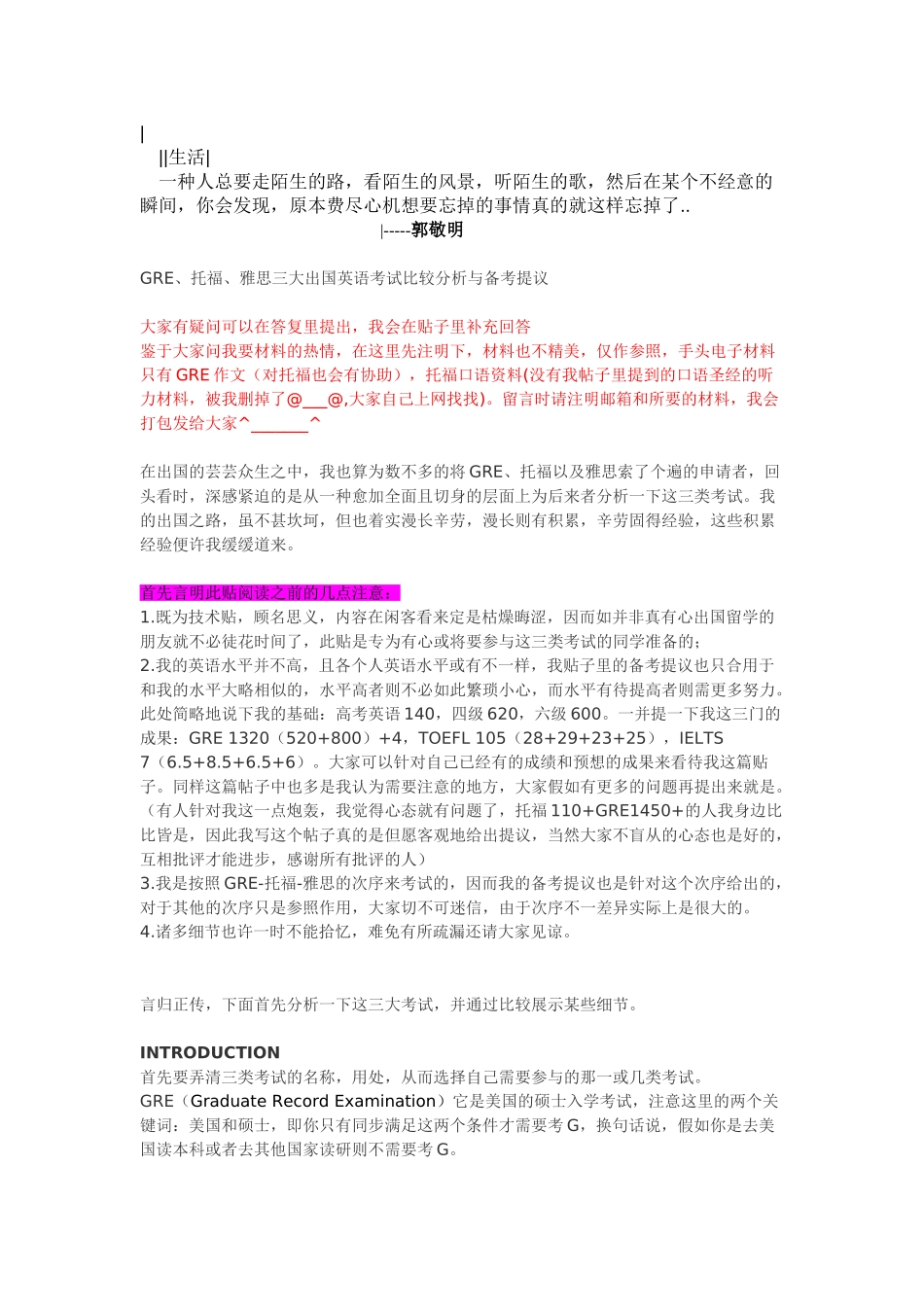 |
||生活|
一种人总要走陌生的路，看陌生的风景，听陌生的歌，然后在某个不经意的瞬间，你会发现，原本费尽心机想要忘掉的事情真的就这样忘掉了..
|-----郭敬明

GRE、托福、雅思三大出国英语考试比较分析与备考提议

大家有疑问可以在答复里提出，我会在贴子里补充回答
鉴于大家问我要材料的热情，在这里先注明下，材料也不精美，仅作参照，手头电子材料只有 GRE 作文（对托福也会有协助），托福口语资料(没有我帖子里提到的口语圣经的听力材料，被我删掉了@___@,大家自己上网找找)。留言时请注明邮箱和所要的材料，我会打包发给大家^_______^

在出国的芸芸众生之中，我也算为数不多的将 GRE、托福以及雅思索了个遍的申请者，回头看时，深感紧迫的是从一种愈加全面且切身的层面上为后来者分析一下这三类考试。我的出国之路，虽不甚坎坷，但也着实漫长辛劳，漫长则有积累，辛劳固得经验，这些积累经验便许我缓缓道来。

首先言明此贴阅读之前的几点注意：
1.既为技术贴，顾名思义，内容在闲客看来定是枯燥晦涩，因而如并非真有心出国留学的朋友就不必徒花时间了，此贴是专为有心或将要参与这三类考试的同学准备的；
2.我的英语水平并不高，且各个人英语水平或有不一样，我贴子里的备考提议也只合用于和我的水平大略相似的，水平高者则不必如此繁琐小心，而水平有待提高者则需更多努力。此处简略地说下我的基础：高考英语 140，四级 620，六级 600。一并提一下我这三门的成果：GRE 1320（520+800）+4，TOEFL 105（28+29+23+25），IELTS 7（6.5+8.5+6.5+6）。大家可以针对自己已经有的成绩和预想的成果来看待我这篇贴子。同样这篇帖子中也多是我认为需要注意的地方，大家假如有更多的问题再提出来就是。（有人针对我这一点炮轰，我觉得心态就有问题了，托福 110+GRE1450+的人我身边比比皆是，因此我写这个帖子真的是但愿客观地给出提议，当然大家不盲从的心态也是好的，互相批评才能进步，感谢所有批评的人）
3.我是按照 GRE-托福-雅思的次序来考试的，因而我的备考提议也是针对这个次序给出的，对于其他的次序只是参照作用，大家切不可迷信，由于次序不一差异实际上是很大的。
4.诸多细节也许一时不能拾忆，难免有所疏漏还请大家见谅。

言归正传，下面首先分析一下这三大考试，并通过比较展示某些细节。

INTRODUCTION
首先要弄清三类考试的名称，用处，从而选择自己需要参与的那一或几类考试。
GRE（Graduate Record Examination）它是美国的硕士入学考试，注意这里的两个关键词：美国和硕士，即你只有同步满足这两个条件才需要考 G，换句话说，假如你是去美国读本科或者去其他国家读研则不需要考 G。